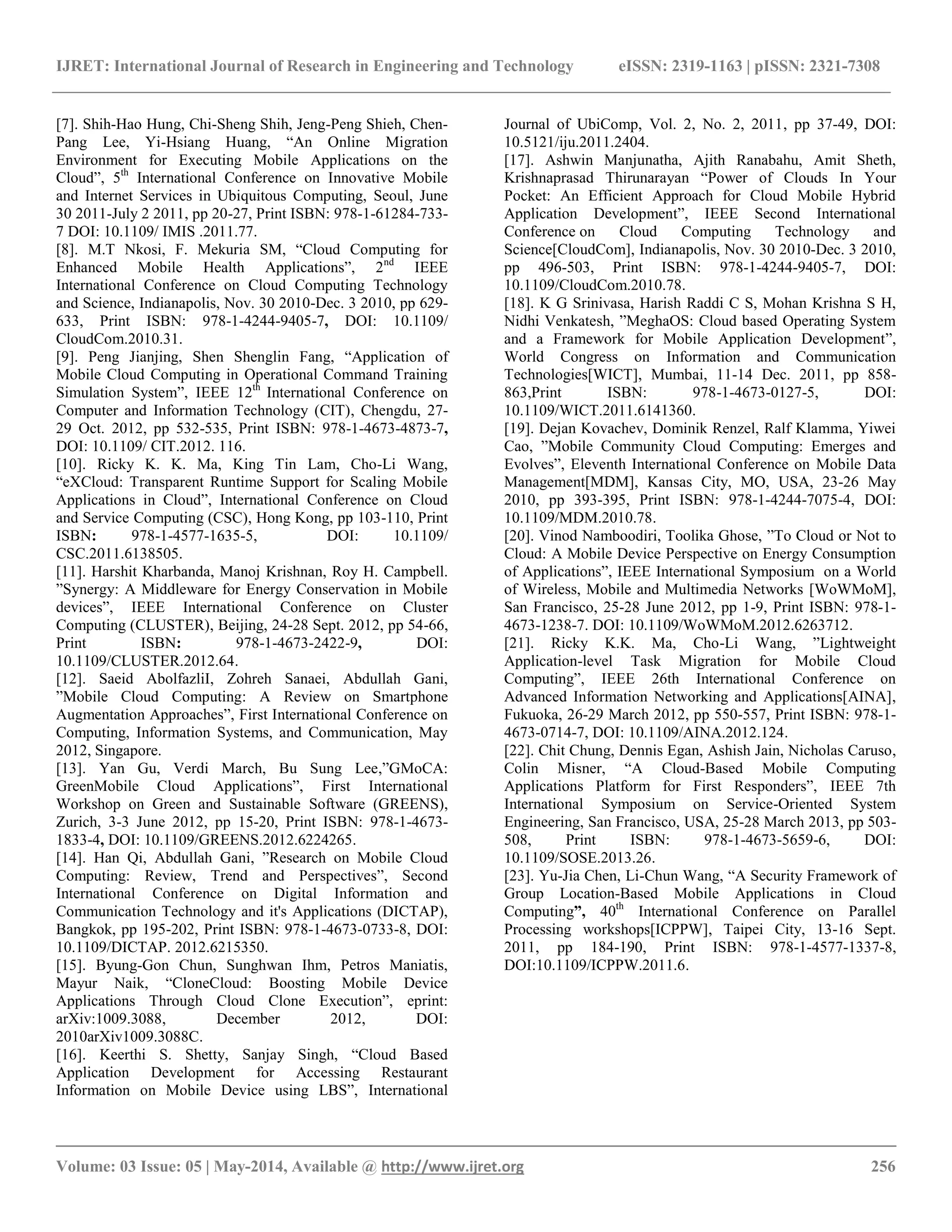 IJRET: International Journal of Research in Engineering and Technology eISSN: 2319-1163 | pISSN: 2321-7308

[7]. Shih-Hao Hung, Chi-Sheng Shih, Jeng-Peng Shieh, Chen-Pang Lee, Yi-Hsiang Huang, “An Online Migration Environment for Executing Mobile Applications on the Cloud”, 5$^{th}$ International Conference on Innovative Mobile and Internet Services in Ubiquitous Computing, Seoul, June 30 2011-July 2 2011, pp 20-27, Print ISBN: 978-1-61284-733-7 DOI: 10.1109/ IMIS .2011.77.
[8]. M.T Nkosi, F. Mekuria SM, “Cloud Computing for Enhanced Mobile Health Applications”, 2$^{nd}$ IEEE International Conference on Cloud Computing Technology and Science, Indianapolis, Nov. 30 2010-Dec. 3 2010, pp 629-633, Print ISBN: 978-1-4244-9405-7, DOI: 10.1109/ CloudCom.2010.31.
[9]. Peng Jianjing, Shen Shenglin Fang, “Application of Mobile Cloud Computing in Operational Command Training Simulation System”, IEEE 12$^{th}$ International Conference on Computer and Information Technology (CIT), Chengdu, 27-29 Oct. 2012, pp 532-535, Print ISBN: 978-1-4673-4873-7, DOI: 10.1109/ CIT.2012. 116.
[10]. Ricky K. K. Ma, King Tin Lam, Cho-Li Wang, “eXCloud: Transparent Runtime Support for Scaling Mobile Applications in Cloud”, International Conference on Cloud and Service Computing (CSC), Hong Kong, pp 103-110, Print ISBN: 978-1-4577-1635-5, DOI: 10.1109/ CSC.2011.6138505.
[11]. Harshit Kharbanda, Manoj Krishnan, Roy H. Campbell. ”Synergy: A Middleware for Energy Conservation in Mobile devices”, IEEE International Conference on Cluster Computing (CLUSTER), Beijing, 24-28 Sept. 2012, pp 54-66, Print ISBN: 978-1-4673-2422-9, DOI: 10.1109/CLUSTER.2012.64.
[12]. Saeid AbolfazliI, Zohreh Sanaei, Abdullah Gani, ”Mobile Cloud Computing: A Review on Smartphone Augmentation Approaches”, First International Conference on Computing, Information Systems, and Communication, May 2012, Singapore.
[13]. Yan Gu, Verdi March, Bu Sung Lee,”GMoCA: GreenMobile Cloud Applications”, First International Workshop on Green and Sustainable Software (GREENS), Zurich, 3-3 June 2012, pp 15-20, Print ISBN: 978-1-4673-1833-4, DOI: 10.1109/GREENS.2012.6224265.
[14]. Han Qi, Abdullah Gani, ”Research on Mobile Cloud Computing: Review, Trend and Perspectives”, Second International Conference on Digital Information and Communication Technology and it's Applications (DICTAP), Bangkok, pp 195-202, Print ISBN: 978-1-4673-0733-8, DOI: 10.1109/DICTAP. 2012.6215350.
[15]. Byung-Gon Chun, Sunghwan Ihm, Petros Maniatis, Mayur Naik, “CloneCloud: Boosting Mobile Device Applications Through Cloud Clone Execution”, eprint: arXiv:1009.3088, December 2012, DOI: 2010arXiv1009.3088C.
[16]. Keerthi S. Shetty, Sanjay Singh, “Cloud Based Application Development for Accessing Restaurant Information on Mobile Device using LBS”, International Journal of UbiComp, Vol. 2, No. 2, 2011, pp 37-49, DOI: 10.5121/iju.2011.2404.
[17]. Ashwin Manjunatha, Ajith Ranabahu, Amit Sheth, Krishnaprasad Thirunarayan “Power of Clouds In Your Pocket: An Efficient Approach for Cloud Mobile Hybrid Application Development”, IEEE Second International Conference on Cloud Computing Technology and Science[CloudCom], Indianapolis, Nov. 30 2010-Dec. 3 2010, pp 496-503, Print ISBN: 978-1-4244-9405-7, DOI: 10.1109/CloudCom.2010.78.
[18]. K G Srinivasa, Harish Raddi C S, Mohan Krishna S H, Nidhi Venkatesh, ”MeghaOS: Cloud based Operating System and a Framework for Mobile Application Development”, World Congress on Information and Communication Technologies[WICT], Mumbai, 11-14 Dec. 2011, pp 858-863,Print ISBN: 978-1-4673-0127-5, DOI: 10.1109/WICT.2011.6141360.
[19]. Dejan Kovachev, Dominik Renzel, Ralf Klamma, Yiwei Cao, ”Mobile Community Cloud Computing: Emerges and Evolves”, Eleventh International Conference on Mobile Data Management[MDM], Kansas City, MO, USA, 23-26 May 2010, pp 393-395, Print ISBN: 978-1-4244-7075-4, DOI: 10.1109/MDM.2010.78.
[20]. Vinod Namboodiri, Toolika Ghose, ”To Cloud or Not to Cloud: A Mobile Device Perspective on Energy Consumption of Applications”, IEEE International Symposium on a World of Wireless, Mobile and Multimedia Networks [WoWMoM], San Francisco, 25-28 June 2012, pp 1-9, Print ISBN: 978-1-4673-1238-7. DOI: 10.1109/WoWMoM.2012.6263712.
[21]. Ricky K.K. Ma, Cho-Li Wang, ”Lightweight Application-level Task Migration for Mobile Cloud Computing”, IEEE 26th International Conference on Advanced Information Networking and Applications[AINA], Fukuoka, 26-29 March 2012, pp 550-557, Print ISBN: 978-1-4673-0714-7, DOI: 10.1109/AINA.2012.124.
[22]. Chit Chung, Dennis Egan, Ashish Jain, Nicholas Caruso, Colin Misner, “A Cloud-Based Mobile Computing Applications Platform for First Responders”, IEEE 7th International Symposium on Service-Oriented System Engineering, San Francisco, USA, 25-28 March 2013, pp 503-508, Print ISBN: 978-1-4673-5659-6, DOI: 10.1109/SOSE.2013.26.
[23]. Yu-Jia Chen, Li-Chun Wang, “A Security Framework of Group Location-Based Mobile Applications in Cloud Computing”, 40$^{th}$ International Conference on Parallel Processing workshops[ICPPW], Taipei City, 13-16 Sept. 2011, pp 184-190, Print ISBN: 978-1-4577-1337-8, DOI:10.1109/ICPPW.2011.6.

Volume: 03 Issue: 05 | May-2014, Available @ http://www.ijret.org 256